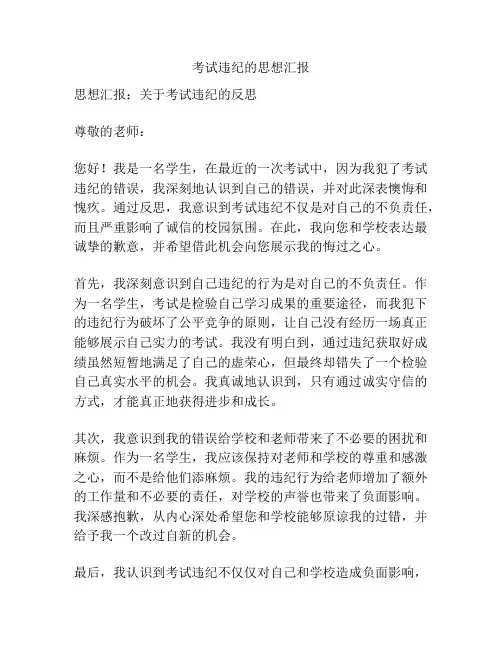 考试违纪的思想汇报

思想汇报：关于考试违纪的反思

尊敬的老师：

您好！我是一名学生，在最近的一次考试中，因为我犯了考试违纪的错误，我深刻地认识到自己的错误，并对此深表懊悔和愧疚。通过反思，我意识到考试违纪不仅是对自己的不负责任，而且严重影响了诚信的校园氛围。在此，我向您和学校表达最诚挚的歉意，并希望借此机会向您展示我的悔过之心。

首先，我深刻意识到自己违纪的行为是对自己的不负责任。作为一名学生，考试是检验自己学习成果的重要途径，而我犯下的违纪行为破坏了公平竞争的原则，让自己没有经历一场真正能够展示自己实力的考试。我没有明白到，通过违纪获取好成绩虽然短暂地满足了自己的虚荣心，但最终却错失了一个检验自己真实水平的机会。我真诚地认识到，只有通过诚实守信的方式，才能真正地获得进步和成长。

其次，我意识到我的错误给学校和老师带来了不必要的困扰和麻烦。作为一名学生，我应该保持对老师和学校的尊重和感激之心，而不是给他们添麻烦。我的违纪行为给老师增加了额外的工作量和不必要的责任，对学校的声誉也带来了负面影响。我深感抱歉，从内心深处希望您和学校能够原谅我的过错，并给予我一个改过自新的机会。

最后，我认识到考试违纪不仅仅对自己和学校造成负面影响，